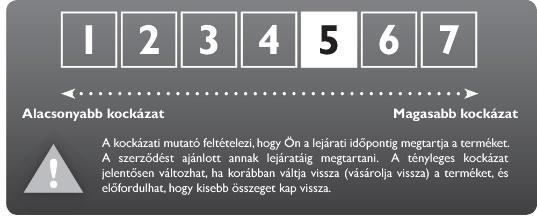 1 2 3 4 5 6 7

Alacsonyabb kockázat

Magasabb kockázat

!

A kockázati mutató feltételezi, hogy Ön a lejárati időpontig megtartja a terméket. A szerződést ajánlott annak lejáratáig megtartani. A tényleges kockázat jelentősen változhat, ha korábban váltja vissza (vásárolja vissza) a terméket, és előfordulhat, hogy kisebb összeget kap vissza.